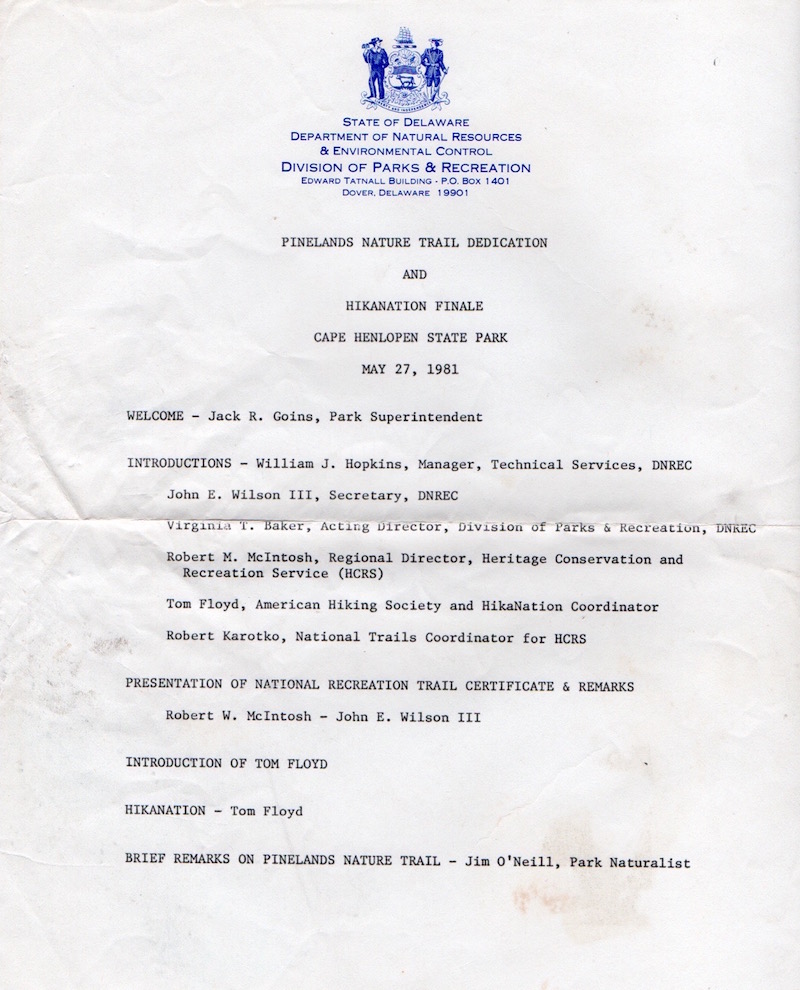 STATE OF DELAWARE
DEPARTMENT OF NATURAL RESOURCES
& ENVIRONMENTAL CONTROL
DIVISION OF PARKS & RECREATION
EDWARD TATNALL BUILDING - P.O. BOX 1401
DOVER, DELAWARE 19901

PINELANDS NATURE TRAIL DEDICATION

AND

HIKANATION FINALE

CAPE HENLOPEN STATE PARK

MAY 27, 1981

WELCOME - Jack R. Goins, Park Superintendent

INTRODUCTIONS - William J. Hopkins, Manager, Technical Services, DNREC

John E. Wilson III, Secretary, DNREC

Virginia T. Baker, Acting Director, Division of Parks & Recreation, DNREC

Robert M. McIntosh, Regional Director, Heritage Conservation and Recreation Service (HCRS)

Tom Floyd, American Hiking Society and HikaNation Coordinator

Robert Karotko, National Trails Coordinator for HCRS

PRESENTATION OF NATIONAL RECREATION TRAIL CERTIFICATE & REMARKS

Robert W. McIntosh - John E. Wilson III

INTRODUCTION OF TOM FLOYD

HIKANATION - Tom Floyd

BRIEF REMARKS ON PINELANDS NATURE TRAIL - Jim O'Neill, Park Naturalist